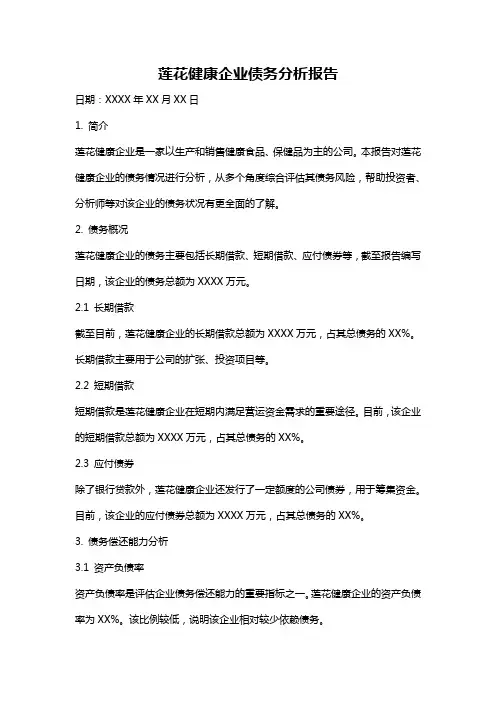 莲花健康企业债务分析报告

日期：XXXX 年 XX 月 XX 日

1. 简介

莲花健康企业是一家以生产和销售健康食品、保健品为主的公司。本报告对莲花健康企业的债务情况进行分析，从多个角度综合评估其债务风险，帮助投资者、分析师等对该企业的债务状况有更全面的了解。

2. 债务概况

莲花健康企业的债务主要包括长期借款、短期借款、应付债券等，截至报告编写日期，该企业的债务总额为 XXXX 万元。

2.1 长期借款

截至目前，莲花健康企业的长期借款总额为 XXXX 万元，占其总债务的 XX%。长期借款主要用于公司的扩张、投资项目等。

2.2 短期借款

短期借款是莲花健康企业在短期内满足营运资金需求的重要途径。目前，该企业的短期借款总额为 XXXX 万元，占其总债务的 XX%。

2.3 应付债券

除了银行贷款外，莲花健康企业还发行了一定额度的公司债券，用于筹集资金。目前，该企业的应付债券总额为 XXXX 万元，占其总债务的 XX%。

3. 债务偿还能力分析

3.1 资产负债率

资产负债率是评估企业债务偿还能力的重要指标之一。莲花健康企业的资产负债率为 XX%。该比例较低，说明该企业相对较少依赖债务。